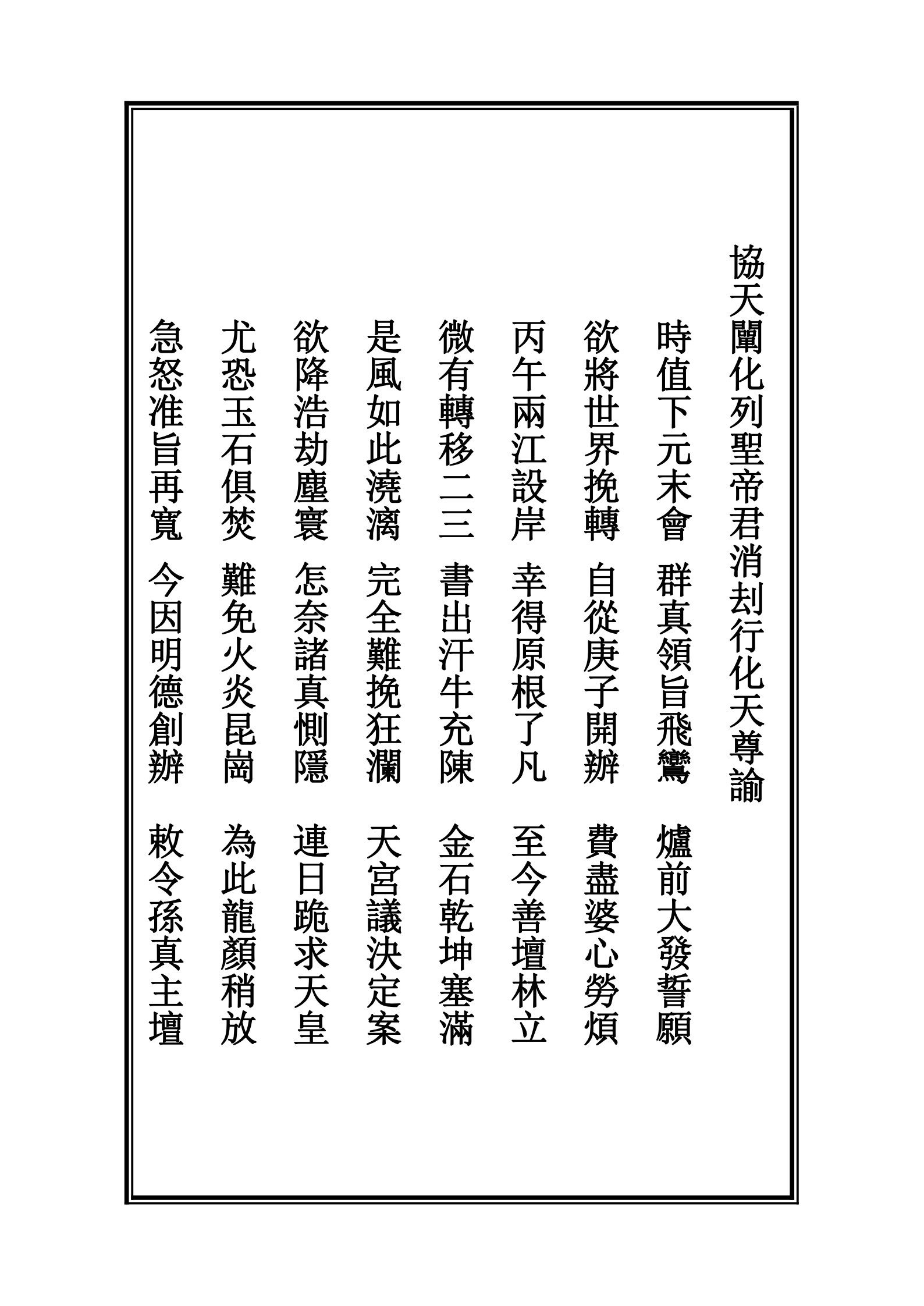 協天闡化列聖帝君消刦行化天尊諭

時值下元末會　群真領旨飛鸞　爐前大發誓願
欲將世界挽轉　自從庚子開辦　費盡婆心勞煩
丙午兩江設岸　幸得原根了凡　至今善壇林立
微有轉移二三　書出汗牛充陳　金石乾坤塞滿
是風如此澆漓　完全難挽狂瀾　天宮議決定案
欲降浩劫塵寰　怎奈諸真惻隱　連日跪求天皇
尤恐玉石俱焚　難免火炎昆崗　為此龍顏稍放
急怒准旨再寬　今因明德創辦　敕令孫真主壇